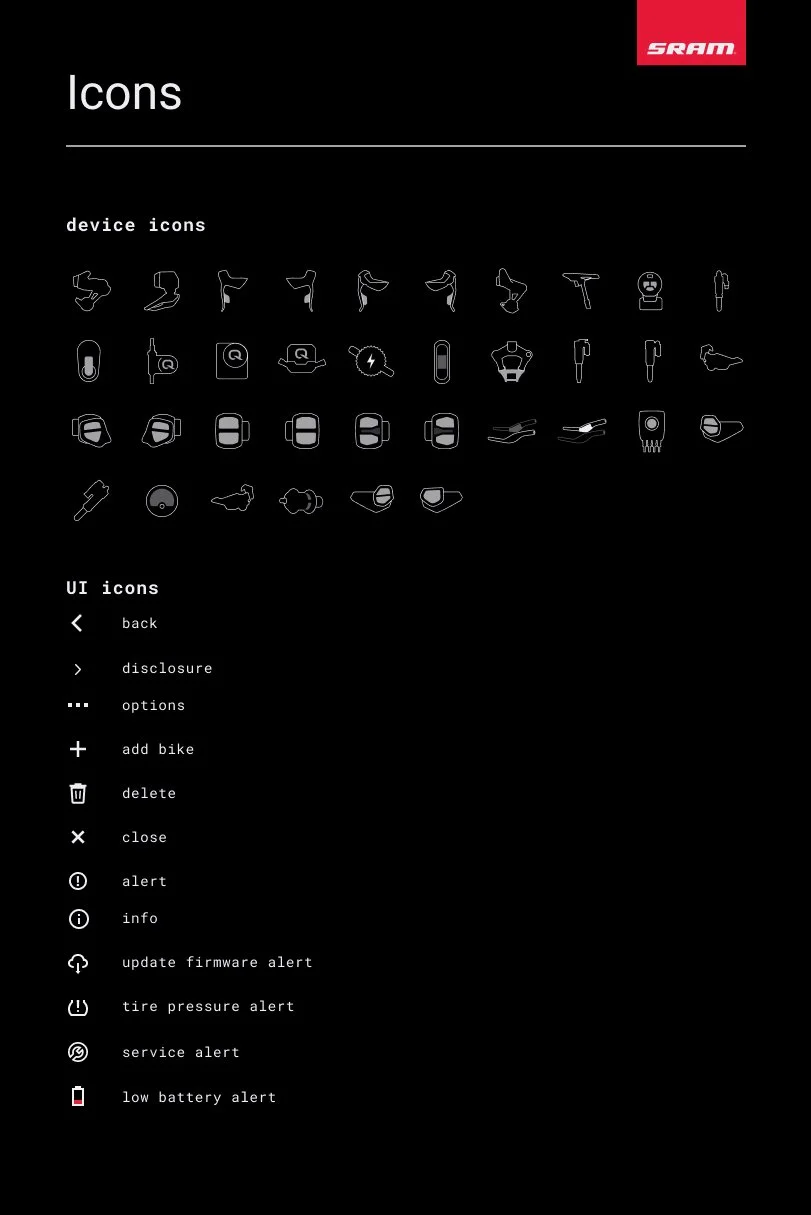 SRAM

Icons

device icons

UI icons

back

disclosure

options

add bike

delete

close

alert

info

update firmware alert

tire pressure alert

service alert

low battery alert